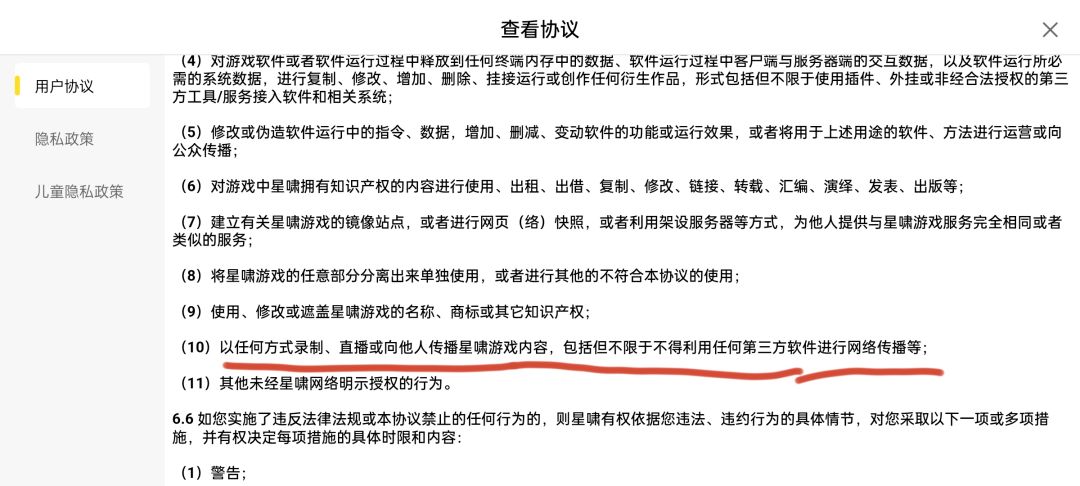 查看协议

用户协议

隐私政策

儿童隐私政策

（4）对游戏软件或者软件运行过程中释放到任何终端内存中的数据、软件运行过程中客户端与服务器端的交互数据，以及软件运行所必需的系统数据，进行复制、修改、增加、删除、挂接运行或创作任何衍生作品，形式包括但不限于使用插件、外挂或非经合法授权的第三方工具/服务接入软件和相关系统；

（5）修改或伪造软件运行中的指令、数据，增加、删减、变动软件的功能或运行效果，或者将用于上述用途的软件、方法进行运营或向公众传播；

（6）对游戏中星啸拥有知识产权的内容进行使用、出租、出借、复制、修改、链接、转载、汇编、演绎、发表、出版等；

（7）建立有关星啸游戏的镜像站点，或者进行网页（络）快照，或者利用架设服务器等方式，为他人提供与星啸游戏服务完全相同或者类似的服务；

（8）将星啸游戏的任意部分分离出来单独使用，或者进行其他的不符合本协议的使用；

（9）使用、修改或遮盖星啸游戏的名称、商标或其它知识产权；

（10）以任何方式录制、直播或向他人传播星啸游戏内容，包括但不限于不得利用任何第三方软件进行网络传播等；

（11）其他未经星啸网络明示授权的行为。

6.6 如您实施了违反法律法规或本协议禁止的任何行为的，则星啸有权依据您违法、违约行为的具体情节，对您采取以下一项或多项措施，并有权决定每项措施的具体时限和内容：

（1）警告；